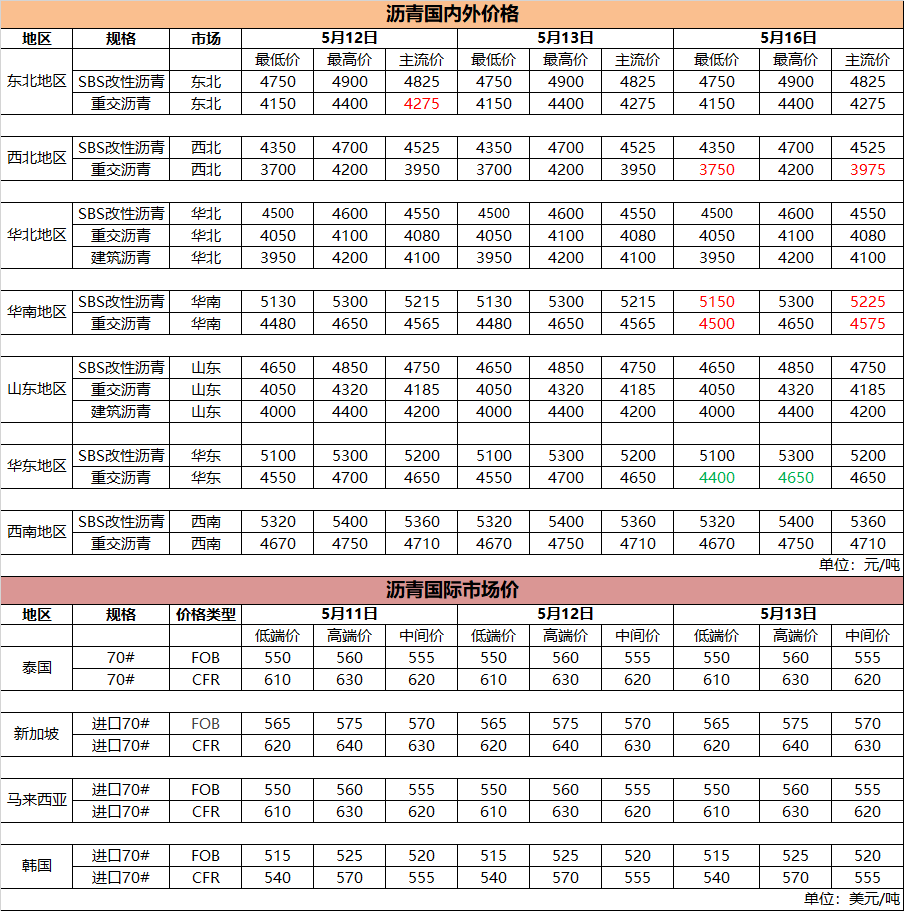 沥青国内外价格

| 地区 | 规格 | 市场 | 5月12日 | | | 5月13日 | | | 5月16日 | | |
|---|---|---|---|---|---|---|---|---|---|---|---|
| | | | 最低价 | 最高价 | 主流价 | 最低价 | 最高价 | 主流价 | 最低价 | 最高价 | 主流价 |
| 东北地区 | SBS改性沥青 | 东北 | 4750 | 4900 | 4825 | 4750 | 4900 | 4825 | 4750 | 4900 | 4825 |
| | 重交沥青 | 东北 | 4150 | 4400 | 4275 | 4150 | 4400 | 4275 | 4150 | 4400 | 4275 |
| 西北地区 | SBS改性沥青 | 西北 | 4350 | 4700 | 4525 | 4350 | 4700 | 4525 | 4350 | 4700 | 4525 |
| | 重交沥青 | 西北 | 3700 | 4200 | 3950 | 3700 | 4200 | 3950 | 3750 | 4200 | 3975 |
| 华北地区 | SBS改性沥青 | 华北 | 4500 | 4600 | 4550 | 4500 | 4600 | 4550 | 4500 | 4600 | 4550 |
| | 重交沥青 | 华北 | 4050 | 4100 | 4080 | 4050 | 4100 | 4080 | 4050 | 4100 | 4080 |
| | 建筑沥青 | 华北 | 3950 | 4200 | 4100 | 3950 | 4200 | 4100 | 3950 | 4200 | 4100 |
| 华南地区 | SBS改性沥青 | 华南 | 5130 | 5300 | 5215 | 5130 | 5300 | 5215 | 5150 | 5300 | 5225 |
| | 重交沥青 | 华南 | 4480 | 4650 | 4565 | 4480 | 4650 | 4565 | 4500 | 4650 | 4575 |
| 山东地区 | SBS改性沥青 | 山东 | 4650 | 4850 | 4750 | 4650 | 4850 | 4750 | 4650 | 4850 | 4750 |
| | 重交沥青 | 山东 | 4050 | 4320 | 4185 | 4050 | 4320 | 4185 | 4050 | 4320 | 4185 |
| | 建筑沥青 | 山东 | 4000 | 4400 | 4200 | 4000 | 4400 | 4200 | 4000 | 4400 | 4200 |
| 华东地区 | SBS改性沥青 | 华东 | 5100 | 5300 | 5200 | 5100 | 5300 | 5200 | 5100 | 5300 | 5200 |
| | 重交沥青 | 华东 | 4550 | 4700 | 4650 | 4550 | 4700 | 4650 | 4400 | 4650 | 4650 |
| 西南地区 | SBS改性沥青 | 西南 | 5320 | 5400 | 5360 | 5320 | 5400 | 5360 | 5320 | 5400 | 5360 |
| | 重交沥青 | 西南 | 4670 | 4750 | 4710 | 4670 | 4750 | 4710 | 4670 | 4750 | 4710 |

单位：元/吨

沥青国际市场价

| 地区 | 规格 | 价格类型 | 5月11日 | | | 5月12日 | | | 5月13日 | | |
|---|---|---|---|---|---|---|---|---|---|---|---|
| | | | 低端价 | 高端价 | 中间价 | 低端价 | 高端价 | 中间价 | 低端价 | 高端价 | 中间价 |
| 泰国 | 70# | FOB | 550 | 560 | 555 | 550 | 560 | 555 | 550 | 560 | 555 |
| | 70# | CFR | 610 | 630 | 620 | 610 | 630 | 620 | 610 | 630 | 620 |
| 新加坡 | 进口70# | FOB | 565 | 575 | 570 | 565 | 575 | 570 | 565 | 575 | 570 |
| | 进口70# | CFR | 620 | 640 | 630 | 620 | 640 | 630 | 620 | 640 | 630 |
| 马来西亚 | 进口70# | FOB | 550 | 560 | 555 | 550 | 560 | 555 | 550 | 560 | 555 |
| | 进口70# | CFR | 610 | 630 | 620 | 610 | 630 | 620 | 610 | 630 | 620 |
| 韩国 | 进口70# | FOB | 515 | 525 | 520 | 515 | 525 | 520 | 515 | 525 | 520 |
| | 进口70# | CFR | 540 | 570 | 555 | 540 | 570 | 555 | 540 | 570 | 555 |

单位：美元/吨